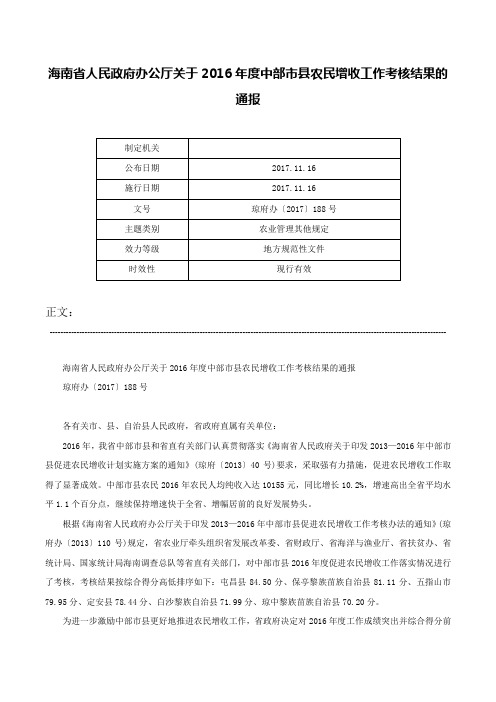 海南省人民政府办公厅关于 2016 年度中部市县农民增收工作考核结果的通报

| 制定机关 | |
|---|---|
| 公布日期 | 2017.11.16 |
| 施行日期 | 2017.11.16 |
| 文号 | 琼府办〔2017〕188 号 |
| 主题类别 | 农业管理其他规定 |
| 效力等级 | 地方规范性文件 |
| 时效性 | 现行有效 |

正文：

海南省人民政府办公厅关于 2016 年度中部市县农民增收工作考核结果的通报
琼府办〔2017〕188 号

各有关市、县、自治县人民政府，省政府直属有关单位：

2016 年，我省中部市县和省直有关部门认真贯彻落实《海南省人民政府关于印发 2013—2016 年中部市县促进农民增收计划实施方案的通知》（琼府〔2013〕40 号）要求，采取强有力措施，促进农民增收工作取得了显著成效。中部市县农民 2016 年农民人均纯收入达 10155 元，同比增长 10.2%，增速高出全省平均水平 1.1 个百分点，继续保持增速快于全省、增幅居前的良好发展势头。

根据《海南省人民政府办公厅关于印发 2013—2016 年中部市县促进农民增收工作考核办法的通知》（琼府办〔2013〕110 号）规定，省农业厅牵头组织省发展改革委、省财政厅、省海洋与渔业厅、省扶贫办、省统计局、国家统计局海南调查总队等省直有关部门，对中部市县 2016 年度促进农民增收工作落实情况进行了考核，考核结果按综合得分高低排序如下：屯昌县 84.50 分、保亭黎族苗族自治县 81.11 分、五指山市 79.95 分、定安县 78.44 分、白沙黎族自治县 71.99 分、琼中黎族苗族自治县 70.20 分。

为进一步激励中部市县更好地推进农民增收工作，省政府决定对 2016 年度工作成绩突出并综合得分前